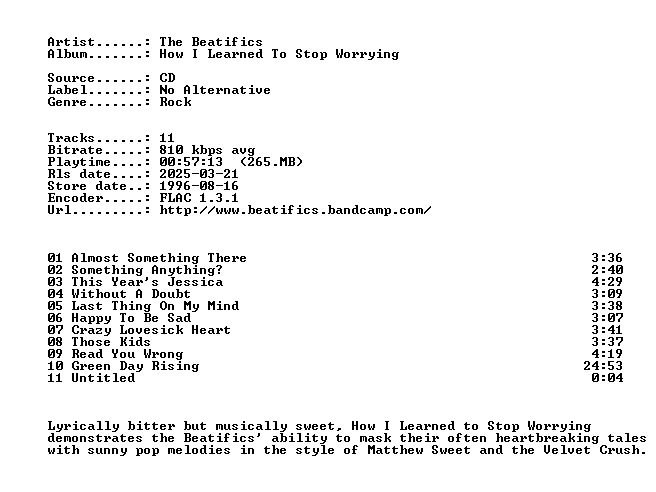 Artist......: The Beatifics
Album.......: How I Learned To Stop Worrying

Source......: CD
Label.......: No Alternative
Genre.......: Rock

Tracks......: 11
Bitrate.....: 810 kbps avg
Playtime....: 00:57:13 (265.MB)
Rls date....: 2025-03-21
Store date..: 1996-08-16
Encoder.....: FLAC 1.3.1
Url.........: http://www.beatifics.bandcamp.com/

01 Almost Something There 3:36
02 Something Anything? 2:40
03 This Year's Jessica 4:29
04 Without A Doubt 3:09
05 Last Thing On My Mind 3:38
06 Happy To Be Sad 3:07
07 Crazy Lovesick Heart 3:41
08 Those Kids 3:37
09 Read You Wrong 4:19
10 Green Day Rising 24:53
11 Untitled 0:04

Lyrically bitter but musically sweet, How I Learned to Stop Worrying demonstrates the Beatifics' ability to mask their often heartbreaking tales with sunny pop melodies in the style of Matthew Sweet and the Velvet Crush.